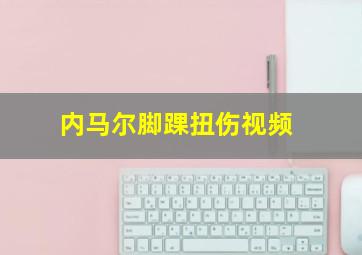 内马尔脚踝扭伤视频